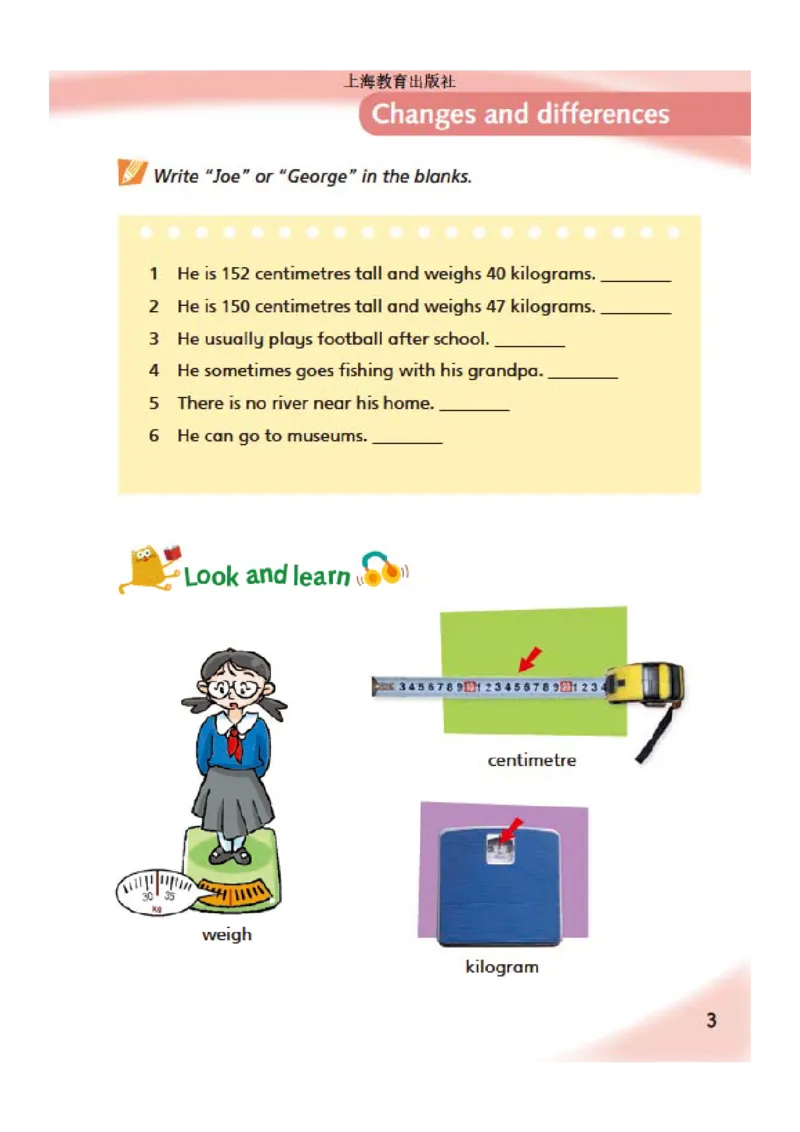 上海教育出版社

Changes and differences

Write "Joe" or "George" in the blanks.

1 He is 152 centimetres tall and weighs 40 kilograms. ________
2 He is 150 centimetres tall and weighs 47 kilograms. ________
3 He usually plays football after school. ________
4 He sometimes goes fishing with his grandpa. ________
5 There is no river near his home. ________
6 He can go to museums. ________

Look and learn

3 4 5 6 7 8 9 10 1 2 3 4 5 6 7 8 9 20 1 2 3 4

centimetre

30 35
KG

weigh

kilogram

3